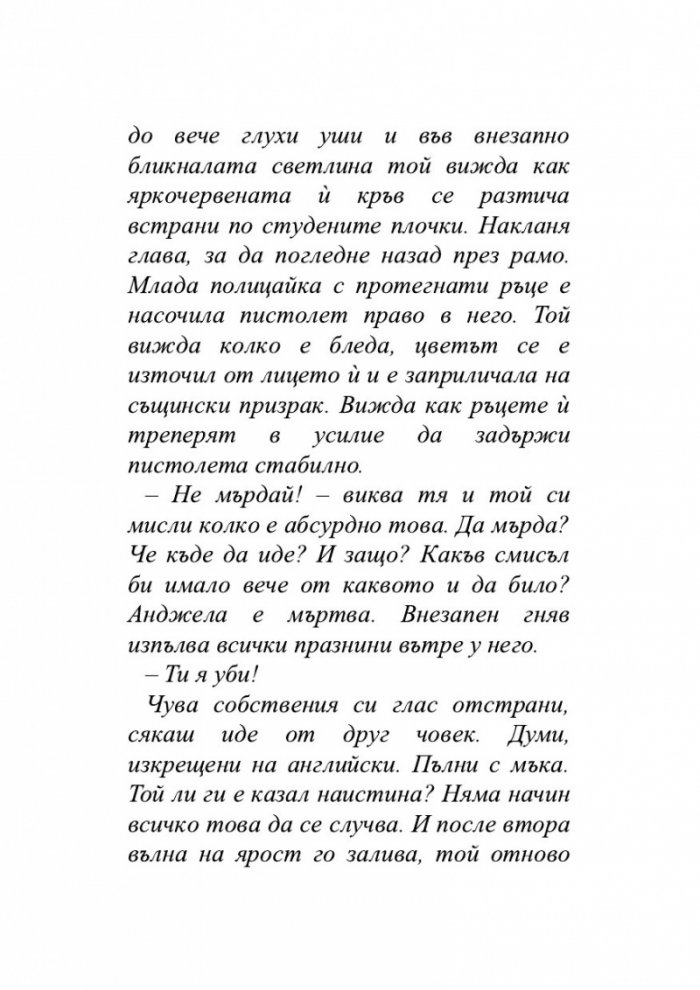 до вече глухи уши и във внезапно бликналата светлина той вижда как яркочервената ѝ кръв се разтича встрани по студените плочки. Накланя глава, за да погледне назад през рамо. Млада полицайка с протегнати ръце е насочила пистолет право в него. Той вижда колко е бледа, цветът се е източил от лицето ѝ и е заприличала на същински призрак. Вижда как ръцете ѝ треперят в усилие да задържи пистолета стабилно.

– Не мърдай! – виква тя и той си мисли колко е абсурдно това. Да мърда? Че къде да иде? И защо? Какъв смисъл би имало вече от каквото и да било? Анджела е мъртва. Внезапен гняв изпълва всички празнини вътре у него.

– Ти я уби!

Чува собствения си глас отстрани, сякаш иде от друг човек. Думи, изкрещени на английски. Пълни с мъка. Той ли ги е казал наистина? Няма начин всичко това да се случва. И после втора вълна на ярост го залива, той отново